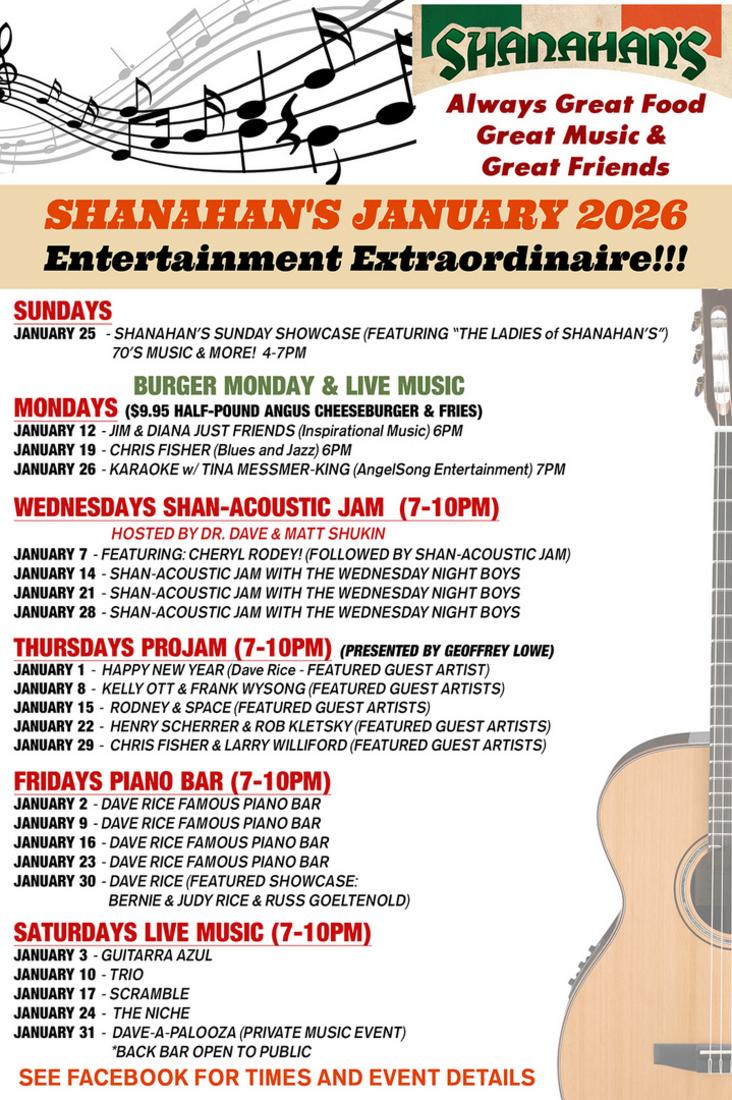 SHANAHAN'S

Always Great Food
Great Music &
Great Friends

SHANAHAN'S JANUARY 2026
Entertainment Extraordinaire!!!

SUNDAYS
JANUARY 25 - SHANAHAN'S SUNDAY SHOWCASE (FEATURING "THE LADIES of SHANAHAN'S") 70'S MUSIC & MORE! 4-7PM

BURGER MONDAY & LIVE MUSIC
MONDAYS ($9.95 HALF-POUND ANGUS CHEESEBURGER & FRIES)
JANUARY 12 - JIM & DIANA JUST FRIENDS (Inspirational Music) 6PM
JANUARY 19 - CHRIS FISHER (Blues and Jazz) 6PM
JANUARY 26 - KARAOKE w/ TINA MESSMER-KING (AngelSong Entertainment) 7PM

WEDNESDAYS SHAN-ACOUSTIC JAM (7-10PM)
HOSTED BY DR. DAVE & MATT SHUKIN
JANUARY 7 - FEATURING: CHERYL RODEY! (FOLLOWED BY SHAN-ACOUSTIC JAM)
JANUARY 14 - SHAN-ACOUSTIC JAM WITH THE WEDNESDAY NIGHT BOYS
JANUARY 21 - SHAN-ACOUSTIC JAM WITH THE WEDNESDAY NIGHT BOYS
JANUARY 28 - SHAN-ACOUSTIC JAM WITH THE WEDNESDAY NIGHT BOYS

THURSDAYS PROJAM (7-10PM) (PRESENTED BY GEOFFREY LOWE)
JANUARY 1 - HAPPY NEW YEAR (Dave Rice - FEATURED GUEST ARTIST)
JANUARY 8 - KELLY OTT & FRANK WYSONG (FEATURED GUEST ARTISTS)
JANUARY 15 - RODNEY & SPACE (FEATURED GUEST ARTISTS)
JANUARY 22 - HENRY SCHERRER & ROB KLETSKY (FEATURED GUEST ARTISTS)
JANUARY 29 - CHRIS FISHER & LARRY WILLIFORD (FEATURED GUEST ARTISTS)

FRIDAYS PIANO BAR (7-10PM)
JANUARY 2 - DAVE RICE FAMOUS PIANO BAR
JANUARY 9 - DAVE RICE FAMOUS PIANO BAR
JANUARY 16 - DAVE RICE FAMOUS PIANO BAR
JANUARY 23 - DAVE RICE FAMOUS PIANO BAR
JANUARY 30 - DAVE RICE (FEATURED SHOWCASE: BERNIE & JUDY RICE & RUSS GOELTENOLD)

SATURDAYS LIVE MUSIC (7-10PM)
JANUARY 3 - GUITARRA AZUL
JANUARY 10 - TRIO
JANUARY 17 - SCRAMBLE
JANUARY 24 - THE NICHE
JANUARY 31 - DAVE-A-PALOOZA (PRIVATE MUSIC EVENT) *BACK BAR OPEN TO PUBLIC

SEE FACEBOOK FOR TIMES AND EVENT DETAILS